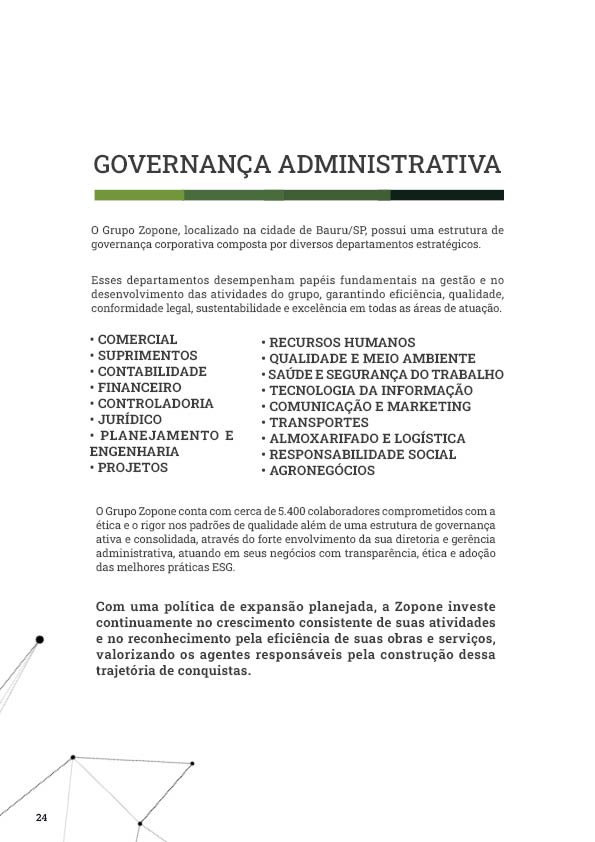 GOVERNANÇA ADMINISTRATIVA

O Grupo Zopone, localizado na cidade de Bauru/SP, possui uma estrutura de governança corporativa composta por diversos departamentos estratégicos.

Esses departamentos desempenham papéis fundamentais na gestão e no desenvolvimento das atividades do grupo, garantindo eficiência, qualidade, conformidade legal, sustentabilidade e excelência em todas as áreas de atuação.

• COMERCIAL
• SUPRIMENTOS
• CONTABILIDADE
• FINANCEIRO
• CONTROLADORIA
• JURÍDICO
• PLANEJAMENTO E ENGENHARIA
• PROJETOS

• RECURSOS HUMANOS
• QUALIDADE E MEIO AMBIENTE
• SAÚDE E SEGURANÇA DO TRABALHO
• TECNOLOGIA DA INFORMAÇÃO
• COMUNICAÇÃO E MARKETING
• TRANSPORTES
• ALMOXARIFADO E LOGÍSTICA
• RESPONSABILIDADE SOCIAL
• AGRONEGÓCIOS

O Grupo Zopone conta com cerca de 5.400 colaboradores comprometidos com a ética e o rigor nos padrões de qualidade além de uma estrutura de governança ativa e consolidada, através do forte envolvimento da sua diretoria e gerência administrativa, atuando em seus negócios com transparência, ética e adoção das melhores práticas ESG.

Com uma política de expansão planejada, a Zopone investe continuamente no crescimento consistente de suas atividades e no reconhecimento pela eficiência de suas obras e serviços, valorizando os agentes responsáveis pela construção dessa trajetória de conquistas.

24